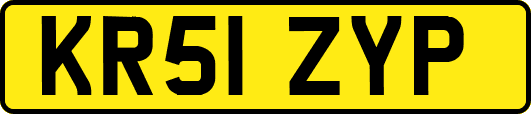 KR51 ZYP